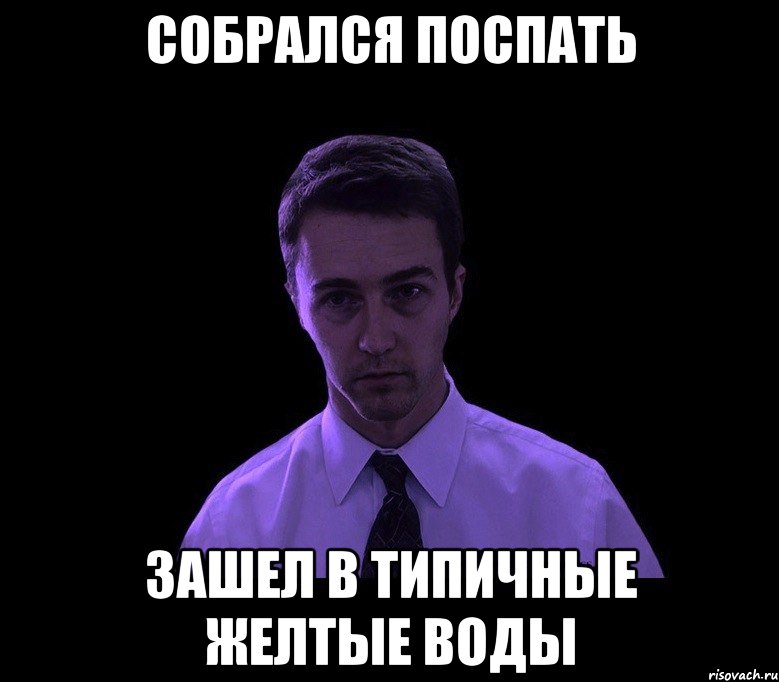 СОБРАЛСЯ ПОСПАТЬ

ЗАШЕЛ В ТИПИЧНЫЕ ЖЕЛТЫЕ ВОДЫ

risovach.ru